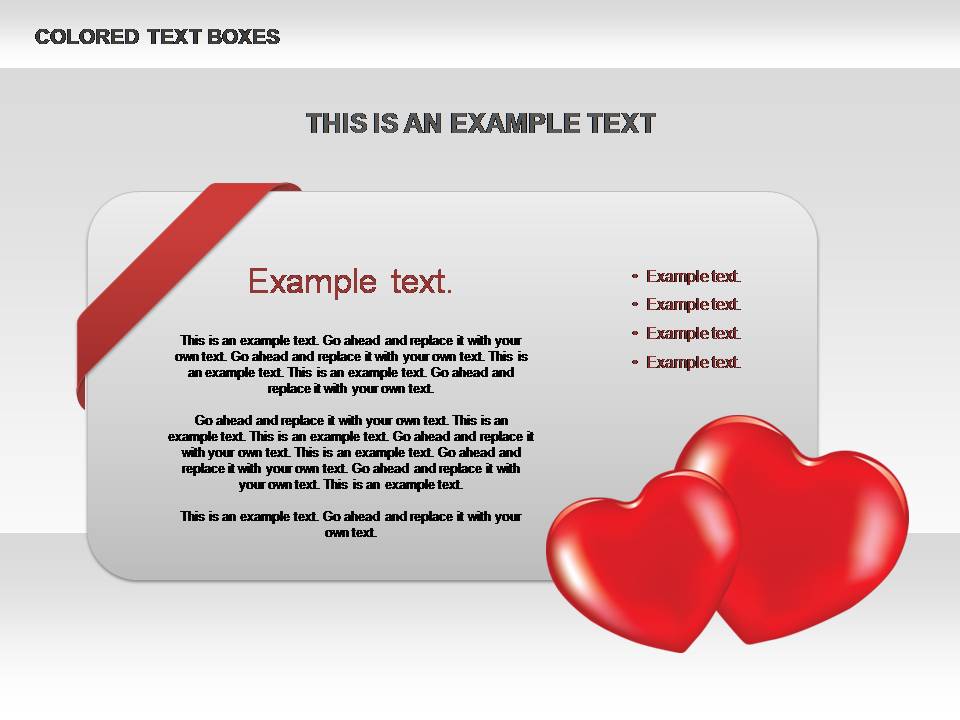 COLORED TEXT BOXES

THIS IS AN EXAMPLE TEXT

Example text.

This is an example text. Go ahead and replace it with your own text. Go ahead and replace it with your own text. This is an example text. This is an example text. Go ahead and replace it with your own text.

Go ahead and replace it with your own text. This is an example text. This is an example text. Go ahead and replace it with your own text. This is an example text. Go ahead and replace it with your own text. Go ahead and replace it with your own text. This is an example text.

This is an example text. Go ahead and replace it with your own text.

• Example text.
• Example text.
• Example text.
• Example text.